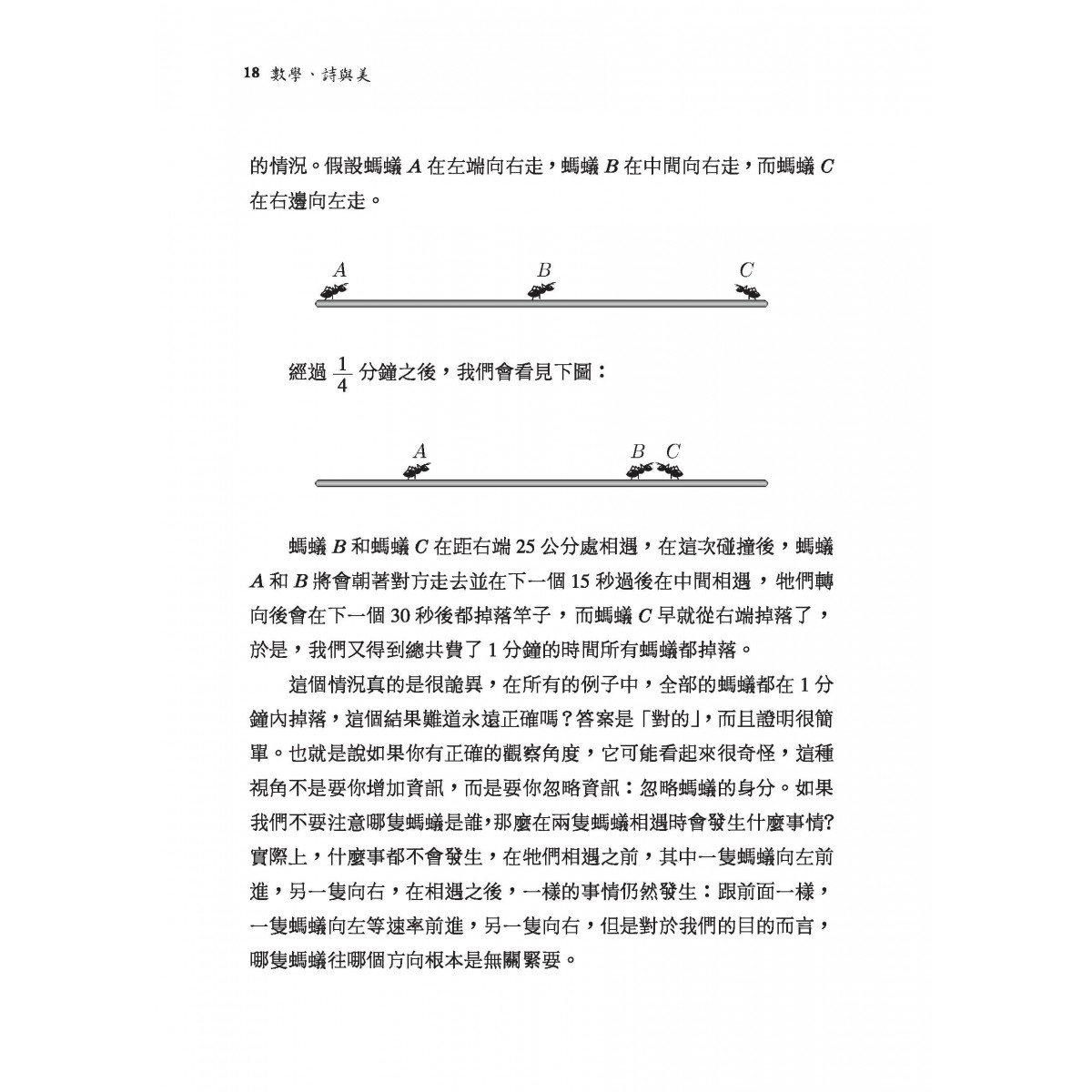 18 數學、詩與美

的情況。假設螞蟻 $A$ 在左端向右走，螞蟻 $B$ 在中間向右走，而螞蟻 $C$ 在右邊向左走。

$A$ $B$ $C$

經過 $\frac{1}{4}$ 分鐘之後，我們會看見下圖：

$A$ $B$ $C$

螞蟻 $B$ 和螞蟻 $C$ 在距右端 25 公分處相遇，在這次碰撞後，螞蟻 $A$ 和 $B$ 將會朝著對方走去並在下一個 15 秒過後在中間相遇，牠們轉向後會在下一個 30 秒後都掉落竿子，而螞蟻 $C$ 早就從右端掉落了，於是，我們又得到總共費了 1 分鐘的時間所有螞蟻都掉落。

這個情況真的是很詭異，在所有的例子中，全部的螞蟻都在 1 分鐘內掉落，這個結果難道永遠正確嗎？答案是「對的」，而且證明很簡單。也就是說如果你有正確的觀察角度，它可能看起來很奇怪，這種視角不是要你增加資訊，而是要你忽略資訊：忽略螞蟻的身分。如果我們不要注意哪隻螞蟻是誰，那麼在兩隻螞蟻相遇時會發生什麼事情？實際上，什麼事都不會發生，在牠們相遇之前，其中一隻螞蟻向左前進，另一隻向右，在相遇之後，一樣的事情仍然發生：跟前面一樣，一隻螞蟻向左等速率前進，另一隻向右，但是對於我們的目的而言，哪隻螞蟻往哪個方向根本是無關緊要。